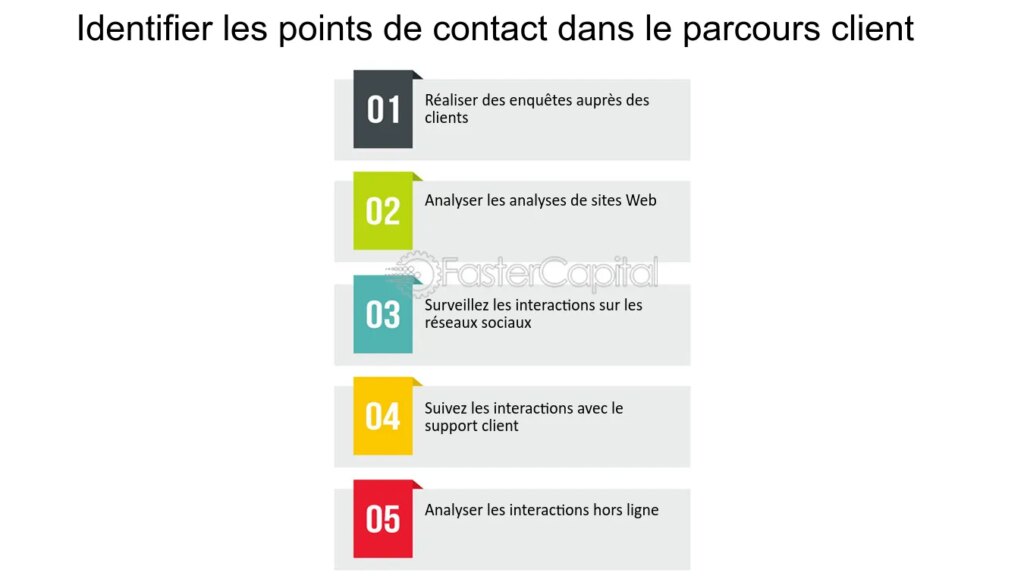 Identifier les points de contact dans le parcours client

01 Réaliser des enquêtes auprès des clients

02 Analyser les analyses de sites Web

FasterCapital

03 Surveillez les interactions sur les réseaux sociaux

04 Suivez les interactions avec le support client

05 Analyser les interactions hors ligne